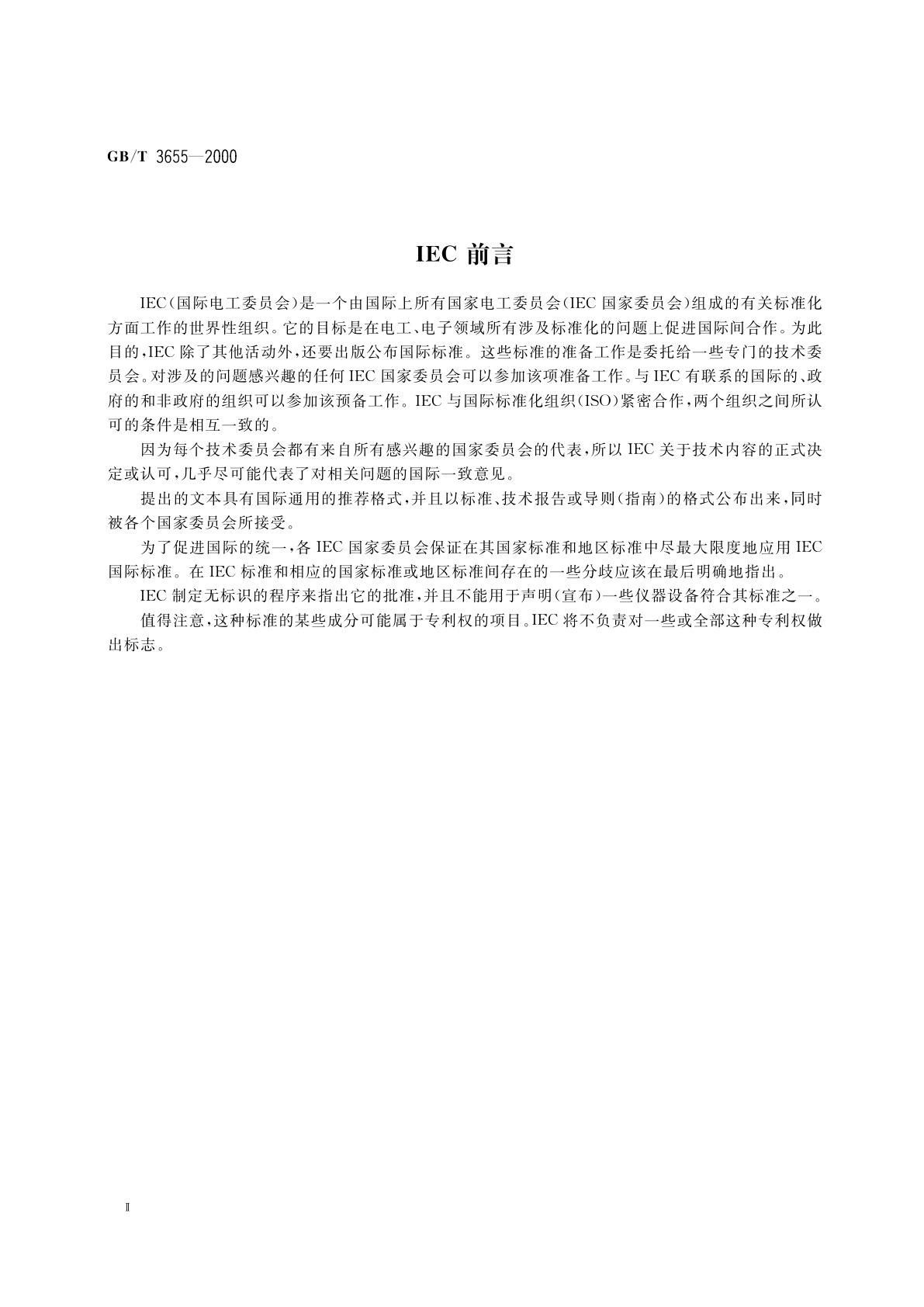 GB/T 3655—2000

IEC 前言

IEC(国际电工委员会)是一个由国际上所有国家电工委员会(IEC 国家委员会)组成的有关标准化方面工作的世界性组织。它的目标是在电工、电子领域所有涉及标准化的问题上促进国际间合作。为此目的,IEC 除了其他活动外,还要出版公布国际标准。这些标准的准备工作是委托给一些专门的技术委员会。对涉及的问题感兴趣的任何 IEC 国家委员会可以参加该项准备工作。与 IEC 有联系的国际的、政府的和非政府的组织可以参加该预备工作。IEC 与国际标准化组织(ISO)紧密合作,两个组织之间所认可的条件是相互一致的。

因为每个技术委员会都有来自所有感兴趣的国家委员会的代表,所以 IEC 关于技术内容的正式决定或认可,几乎尽可能代表了对相关问题的国际一致意见。

提出的文本具有国际通用的推荐格式,并且以标准、技术报告或导则(指南)的格式公布出来,同时被各个国家委员会所接受。

为了促进国际的统一,各 IEC 国家委员会保证在其国家标准和地区标准中尽最大限度地应用 IEC 国际标准。在 IEC 标准和相应的国家标准或地区标准间存在的一些分歧应该在最后明确地指出。

IEC 制定无标识的程序来指出它的批准,并且不能用于声明(宣布)一些仪器设备符合其标准之一。

值得注意,这种标准的某些成分可能属于专利权的项目。IEC 将不负责对一些或全部这种专利权做出标志。

Ⅱ